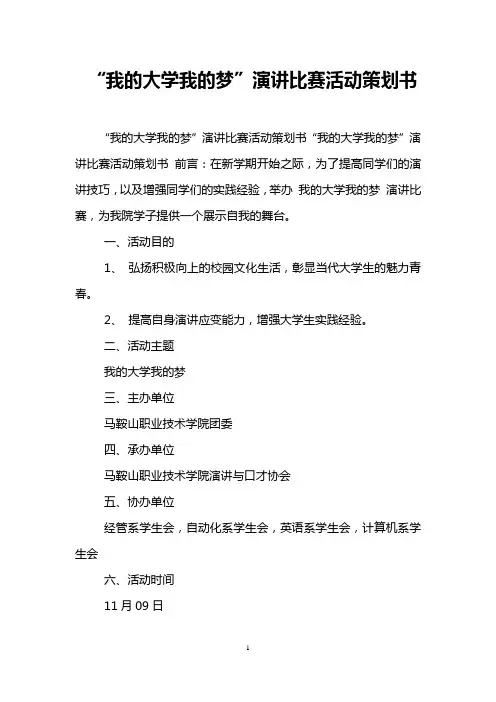 “我的大学我的梦”演讲比赛活动策划书

“我的大学我的梦”演讲比赛活动策划书“我的大学我的梦”演讲比赛活动策划书 前言：在新学期开始之际，为了提高同学们的演讲技巧，以及增强同学们的实践经验，举办 我的大学我的梦 演讲比赛，为我院学子提供一个展示自我的舞台。

一、活动目的

1、 弘扬积极向上的校园文化生活，彰显当代大学生的魅力青春。

2、 提高自身演讲应变能力，增强大学生实践经验。

二、活动主题

我的大学我的梦

三、主办单位

马鞍山职业技术学院团委

四、承办单位

马鞍山职业技术学院演讲与口才协会

五、协办单位

经管系学生会，自动化系学生会，英语系学生会，计算机系学生会

六、活动时间

11月09日

1